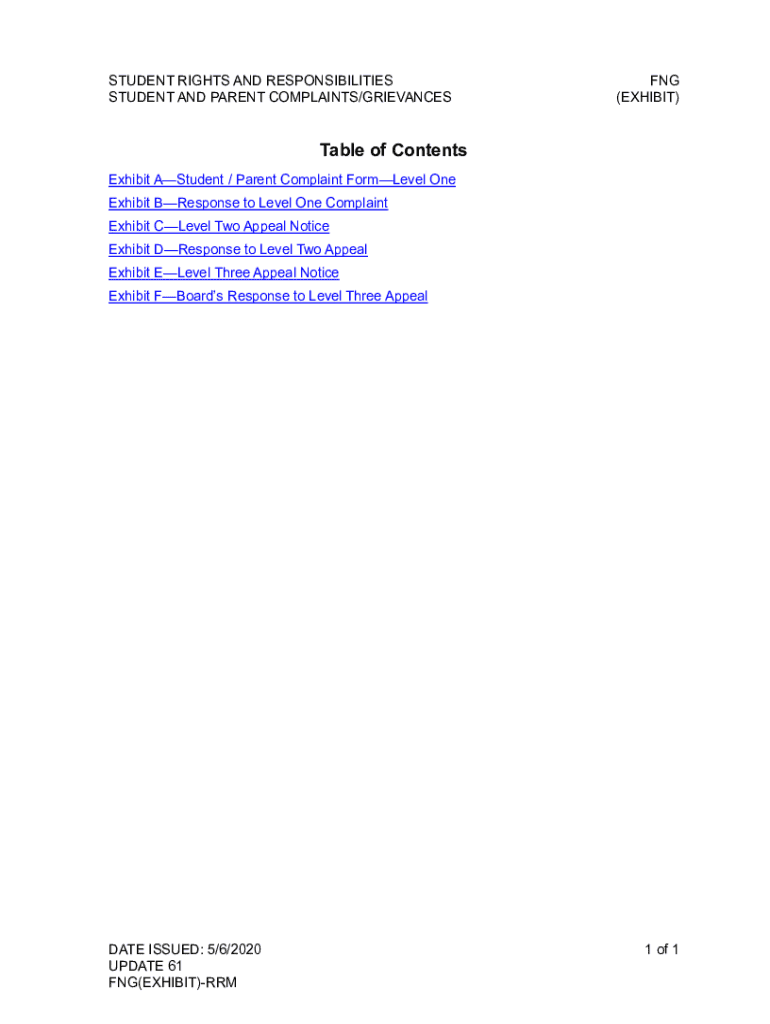 STUDENT RIGHTS AND RESPONSIBILITIES
STUDENT AND PARENT COMPLAINTS/GRIEVANCES

FNG
(EXHIBIT)

Table of Contents

Exhibit A—Student / Parent Complaint Form—Level One
Exhibit B—Response to Level One Complaint
Exhibit C—Level Two Appeal Notice
Exhibit D—Response to Level Two Appeal
Exhibit E—Level Three Appeal Notice
Exhibit F—Board's Response to Level Three Appeal

DATE ISSUED: 5/6/2020
UPDATE 61
FNG(EXHIBIT)-RRM

1 of 1